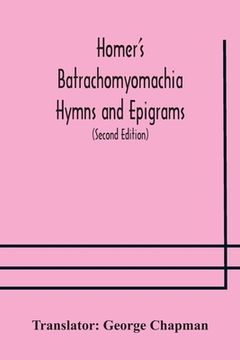 Homer's Batrachomyomachia Hymns and Epigrams
(Second Edition)

Translator: George Chapman